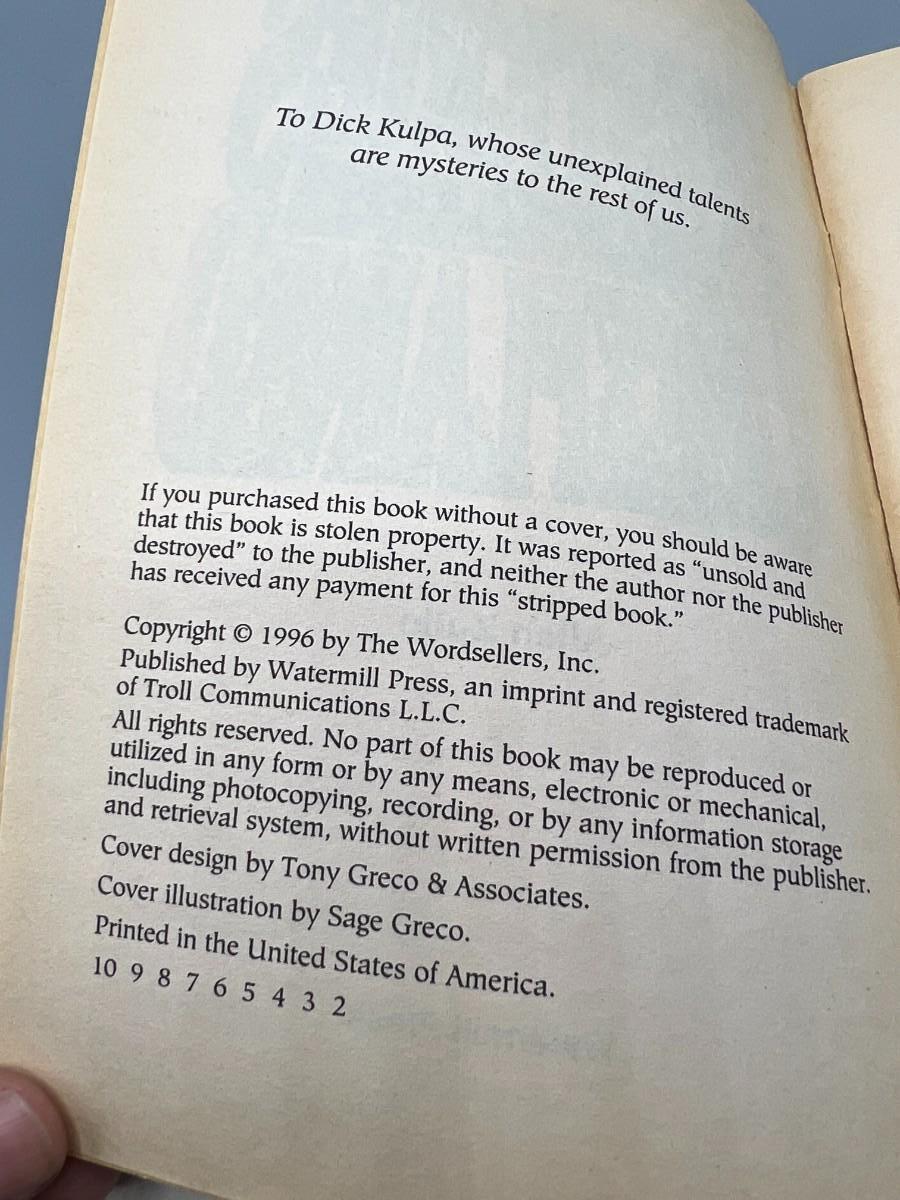 To Dick Kulpa, whose unexplained talents are mysteries to the rest of us.

If you purchased this book without a cover, you should be aware that this book is stolen property. It was reported as "unsold and destroyed" to the publisher, and neither the author nor the publisher has received any payment for this "stripped book."

Copyright © 1996 by The Wordsellers, Inc.
Published by Watermill Press, an imprint and registered trademark of Troll Communications L.L.C.

All rights reserved. No part of this book may be reproduced or utilized in any form or by any means, electronic or mechanical, including photocopying, recording, or by any information storage and retrieval system, without written permission from the publisher.

Cover design by Tony Greco & Associates.
Cover illustration by Sage Greco.
Printed in the United States of America.
10 9 8 7 6 5 4 3 2